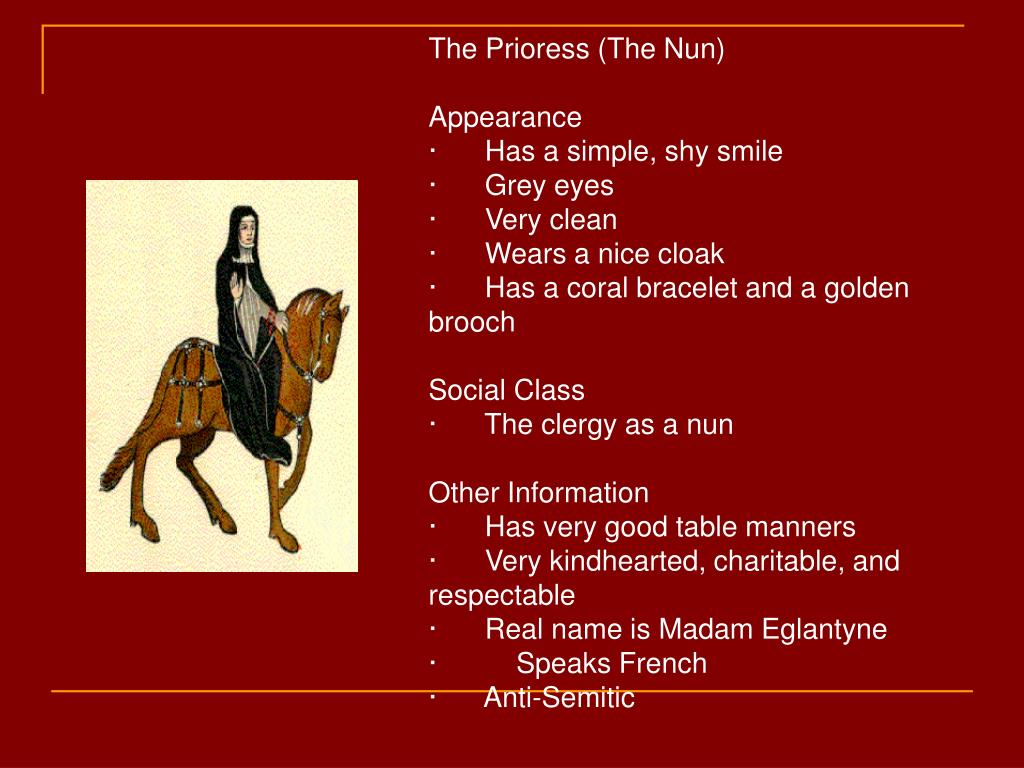 The Prioress (The Nun)

Appearance
· Has a simple, shy smile
· Grey eyes
· Very clean
· Wears a nice cloak
· Has a coral bracelet and a golden brooch

Social Class
· The clergy as a nun

Other Information
· Has very good table manners
· Very kindhearted, charitable, and respectable
· Real name is Madam Eglantyne
· Speaks French
· Anti-Semitic